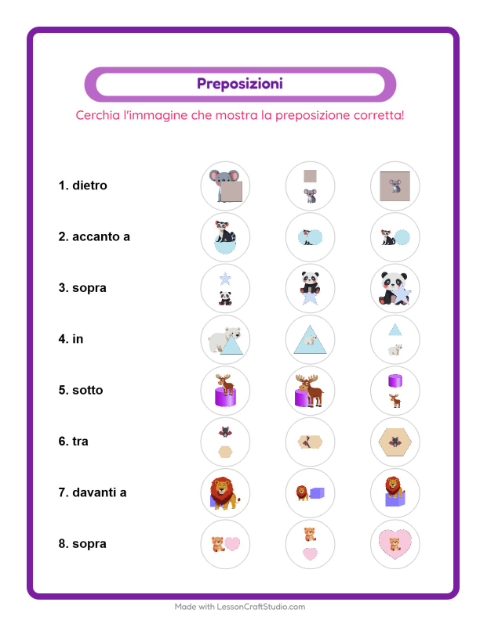 Preposizioni

Cerchia l'immagine che mostra la preposizione corretta!

1. dietro

2. accanto a

3. sopra

4. in

5. sotto

6. tra

7. davanti a

8. sopra

Made with LessonCraftStudio.com